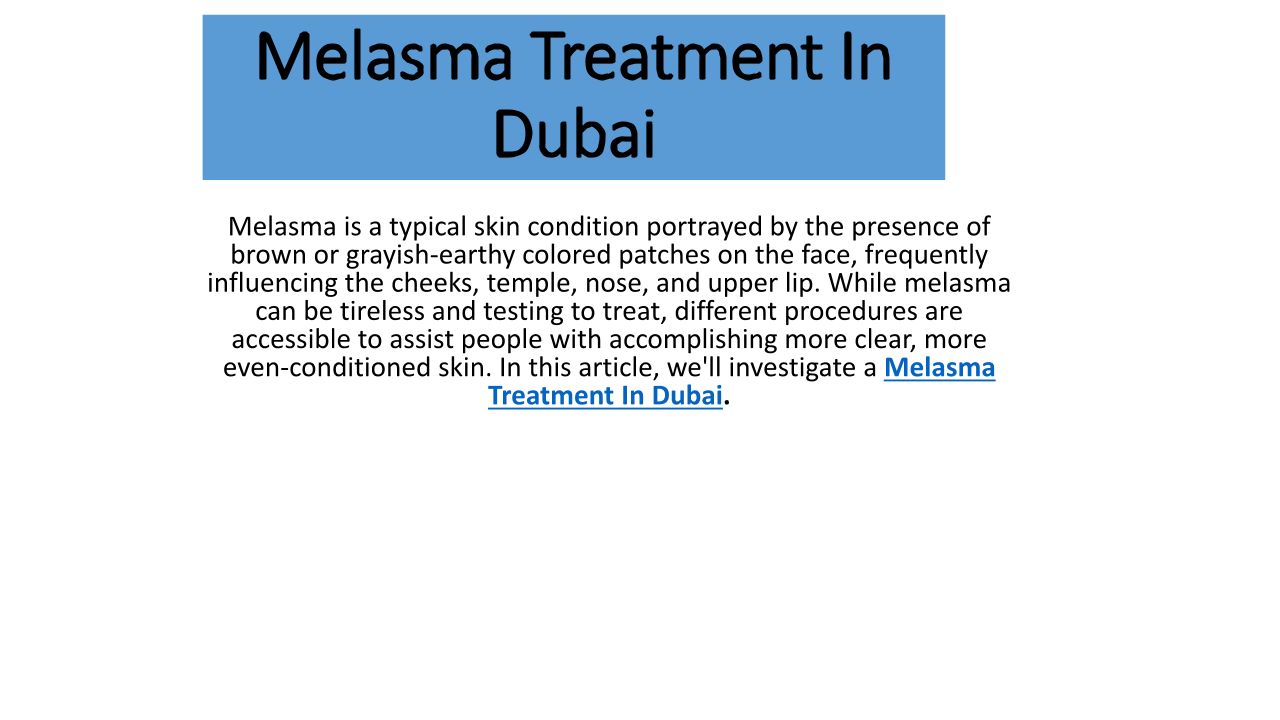 Melasma Treatment In Dubai

Melasma is a typical skin condition portrayed by the presence of brown or grayish-earthy colored patches on the face, frequently influencing the cheeks, temple, nose, and upper lip. While melasma can be tireless and testing to treat, different procedures are accessible to assist people with accomplishing more clear, more even-conditioned skin. In this article, we'll investigate a Melasma Treatment In Dubai.